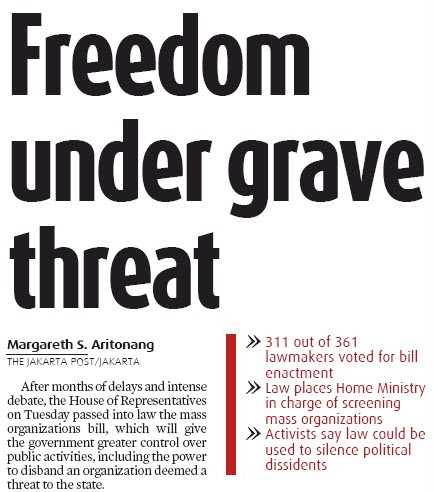 Freedom under grave threat

Margareth S. Aritonang
THE JAKARTA POST/JAKARTA

After months of delays and intense debate, the House of Representatives on Tuesday passed into law the mass organizations bill, which will give the government greater control over public activities, including the power to disband an organization deemed a threat to the state.

» 311 out of 361 lawmakers voted for bill enactment
» Law places Home Ministry in charge of screening mass organizations
» Activists say law could be used to silence political dissidents